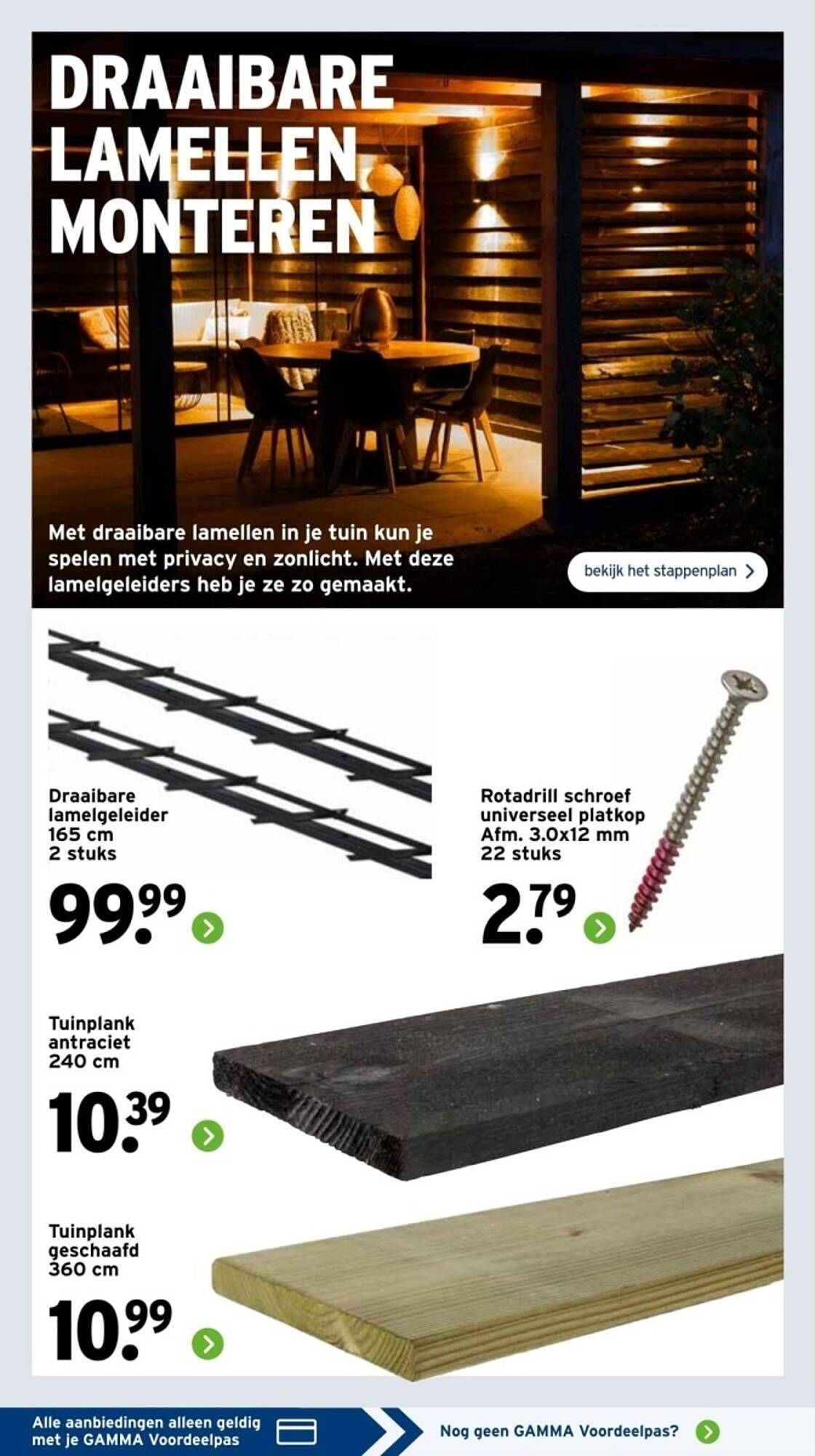 DRAAIBARE LAMELLEN MONTEREN

Met draaibare lamellen in je tuin kun je spelen met privacy en zonlicht. Met deze lamelgeleiders heb je ze zo gemaakt.

bekijk het stappenplan

Draaibare lamelgeleider 165 cm 2 stuks

99.99

Rotadrill schroef universeel platkop Afm. 3.0x12 mm 22 stuks

2.79

Tuinplank antraciet 240 cm

10.39

Tuinplank geschaafd 360 cm

10.99

Alle aanbiedingen alleen geldig met je GAMMA Voordeelpas

Nog geen GAMMA Voordeelpas?